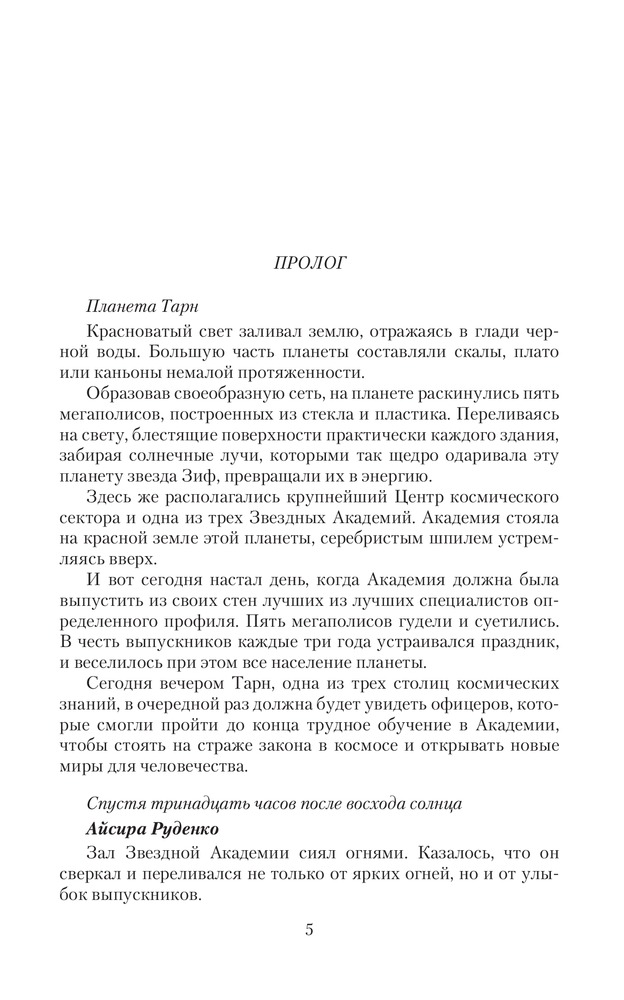 ПРОЛОГ

Планета Тарн

Красноватый свет заливал землю, отражаясь в глади черной воды. Большую часть планеты составляли скалы, плато или каньоны немалой протяженности.

Образовав своеобразную сеть, на планете раскинулись пять мегаполисов, построенных из стекла и пластика. Переливаясь на свету, блестящие поверхности практически каждого здания, забирая солнечные лучи, которыми так щедро одаривала эту планету звезда Зиф, превращали их в энергию.

Здесь же располагались крупнейший Центр космического сектора и одна из трех Звездных Академий. Академия стояла на красной земле этой планеты, серебристым шпилем устремляясь вверх.

И вот сегодня настал день, когда Академия должна была выпустить из своих стен лучших из лучших специалистов определенного профиля. Пять мегаполисов гудели и суетились. В честь выпускников каждые три года устраивался праздник, и веселилось при этом все население планеты.

Сегодня вечером Тарн, одна из трех столиц космических знаний, в очередной раз должна будет увидеть офицеров, которые смогли пройти до конца трудное обучение в Академии, чтобы стоять на страже закона в космосе и открывать новые миры для человечества.

Спустя тринадцать часов после восхода солнца

Айсира Руденко

Зал Звездной Академии сиял огнями. Казалось, что он сверкал и переливался не только от ярких огней, но и от улыбок выпускников.

5